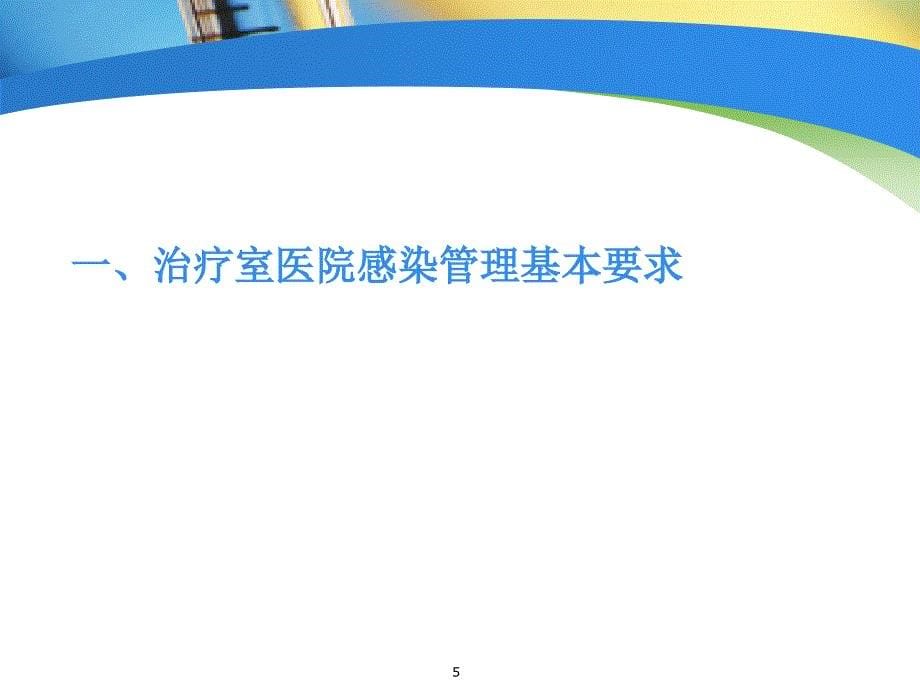 一、治疗室医院感染管理基本要求

5